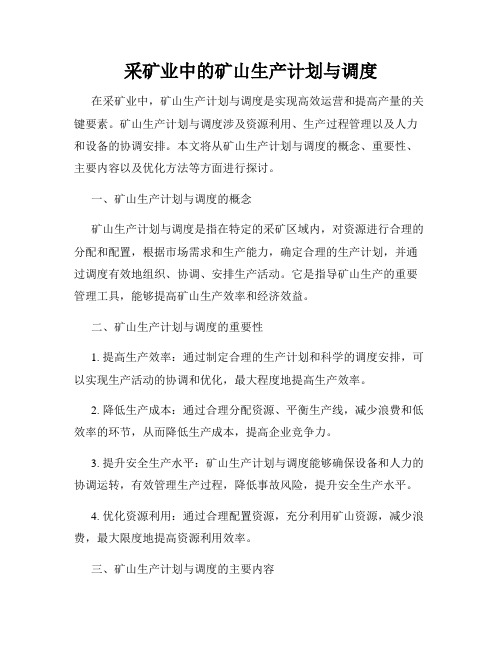 采矿业中的矿山生产计划与调度

在采矿业中，矿山生产计划与调度是实现高效运营和提高产量的关键要素。矿山生产计划与调度涉及资源利用、生产过程管理以及人力和设备的协调安排。本文将从矿山生产计划与调度的概念、重要性、主要内容以及优化方法等方面进行探讨。

一、矿山生产计划与调度的概念

矿山生产计划与调度是指在特定的采矿区域内，对资源进行合理的分配和配置，根据市场需求和生产能力，确定合理的生产计划，并通过调度有效地组织、协调、安排生产活动。它是指导矿山生产的重要管理工具，能够提高矿山生产效率和经济效益。

二、矿山生产计划与调度的重要性

1. 提高生产效率：通过制定合理的生产计划和科学的调度安排，可以实现生产活动的协调和优化，最大程度地提高生产效率。

2. 降低生产成本：通过合理分配资源、平衡生产线，减少浪费和低效率的环节，从而降低生产成本，提高企业竞争力。

3. 提升安全生产水平：矿山生产计划与调度能够确保设备和人力的协调运转，有效管理生产过程，降低事故风险，提升安全生产水平。

4. 优化资源利用：通过合理配置资源，充分利用矿山资源，减少浪费，最大限度地提高资源利用效率。

三、矿山生产计划与调度的主要内容